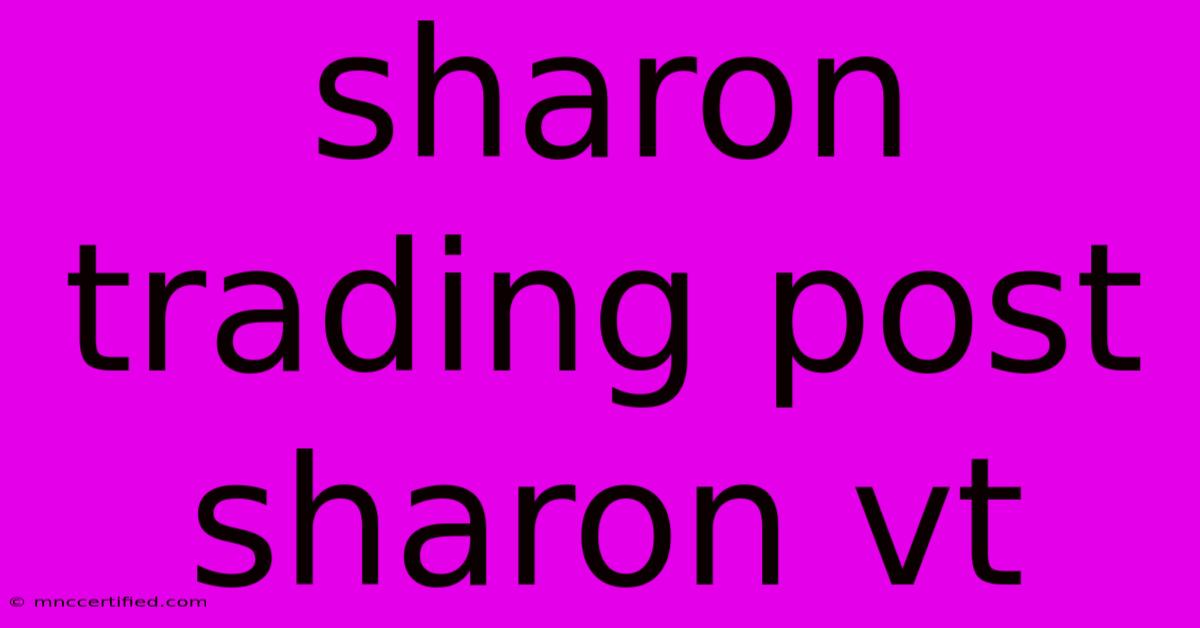 sharon trading post sharon vt

© mnccertified.com